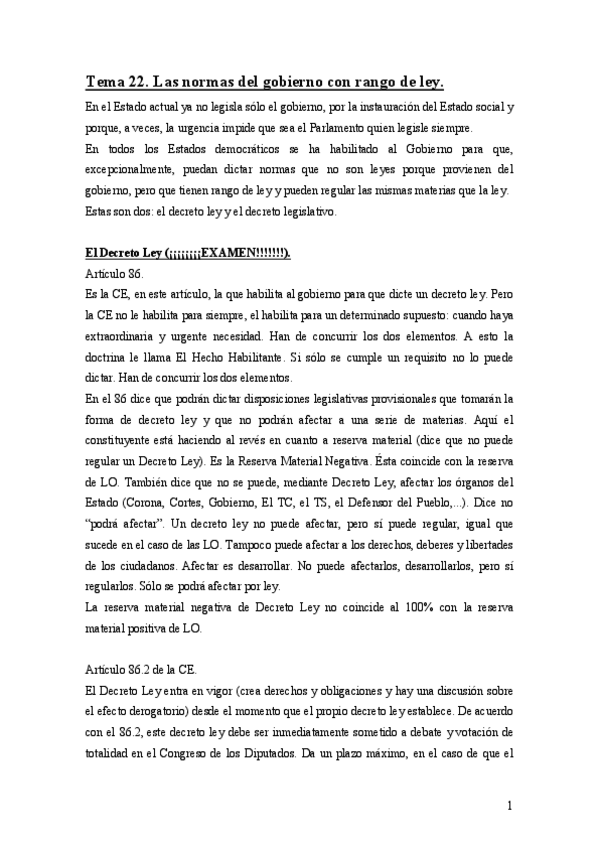 Tema 22. Las normas del gobierno con rango de ley.

En el Estado actual ya no legisla sólo el gobierno, por la instauración del Estado social y porque, a veces, la urgencia impide que sea el Parlamento quien legisle siempre.

En todos los Estados democráticos se ha habilitado al Gobierno para que, excepcionalmente, puedan dictar normas que no son leyes porque provienen del gobierno, pero que tienen rango de ley y pueden regular las mismas materias que la ley. Estas son dos: el decreto ley y el decreto legislativo.

El Decreto Ley (¡¡¡¡¡¡¡EXAMEN!!!!!!!).

Artículo 86.

Es la CE, en este artículo, la que habilita al gobierno para que dicte un decreto ley. Pero la CE no le habilita para siempre, el habilita para un determinado supuesto: cuando haya extraordinaria y urgente necesidad. Han de concurrir los dos elementos. A esto la doctrina le llama El Hecho Habilitante. Si sólo se cumple un requisito no lo puede dictar. Han de concurrir los dos elementos.

En el 86 dice que podrán dictar disposiciones legislativas provisionales que tomarán la forma de decreto ley y que no podrán afectar a una serie de materias. Aquí el constituyente está haciendo al revés en cuanto a reserva material (dice que no puede regular un Decreto Ley). Es la Reserva Material Negativa. Ésta coincide con la reserva de LO. También dice que no se puede, mediante Decreto Ley, afectar los órganos del Estado (Corona, Cortes, Gobierno, El TC, el TS, el Defensor del Pueblo,...). Dice no "podrá afectar". Un decreto ley no puede afectar, pero sí puede regular, igual que sucede en el caso de las LO. Tampoco puede afectar a los derechos, deberes y libertades de los ciudadanos. Afectar es desarrollar. No puede afectarlos, desarrollarlos, pero sí regularlos. Sólo se podrá afectar por ley.

La reserva material negativa de Decreto Ley no coincide al 100% con la reserva material positiva de LO.

Artículo 86.2 de la CE.

El Decreto Ley entra en vigor (crea derechos y obligaciones y hay una discusión sobre el efecto derogatorio) desde el momento que el propio decreto ley establece. De acuerdo con el 86.2, este decreto ley debe ser inmediatamente sometido a debate y votación de totalidad en el Congreso de los Diputados. Da un plazo máximo, en el caso de que el

1